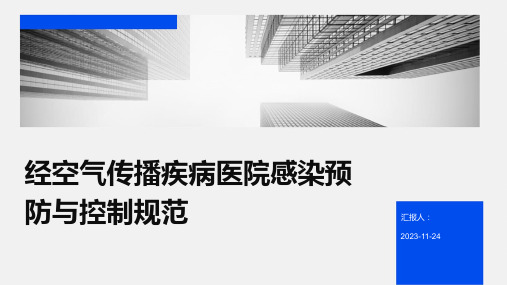 经空气传播疾病医院感染预防与控制规范

汇报人：

2023-11-24